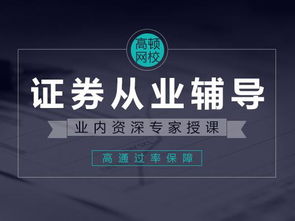 高顿网校

证券从业辅导

业内资深专家授课

高通过率保障